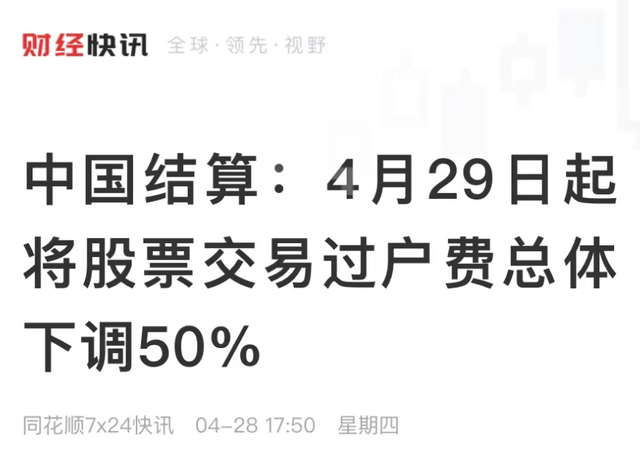 财经快讯 全球·领先·视野

中国结算：4月29日起将股票交易过户费总体下调50%

同花顺7x24快讯 04-28 17:50 星期四